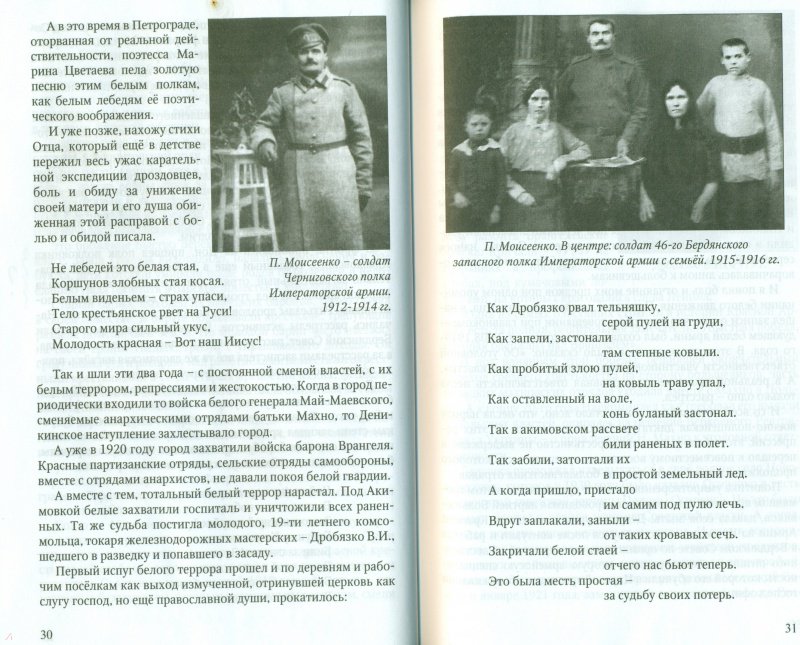 А в это время в Петрограде, оторванная от реальной действительности, поэтесса Марина Цветаева пела золотую песню этим белым полкам, как белым лебедям её поэтического воображения.

И уже позже, нахожу стихи Отца, который ещё в детстве пережил весь ужас карательной экспедиции дроздовцев, боль и обиду за унижение своей матери и его душа обиженная этой расправой с болью и обидой писала.

П. Моисеенко – солдат Черниговского полка Императорской армии. 1912-1914 гг.

Не лебедей это белая стая,
Коршунов злобных стая косая.
Белым виденьем – страх упаси,
Тело крестьянское рвет на Руси!
Старого мира сильный укус,
Молодость красная – Вот наш Иисус!

Так и шли эти два года – с постоянной сменой властей, с их белым террором, репрессиями и жестокостью. Когда в город периодически входили то войска белого генерала Май-Маевского, сменяемые анархическими отрядами батьки Махно, то Деникинское наступление захлестывало город.

А уже в 1920 году город захватили войска барона Врангеля. Красные партизанские отряды, сельские отряды самообороны, вместе с отрядами анархистов, не давали покоя белой гвардии.

А вместе с тем, тотальный белый террор нарастал. Под Акимовкой белые захватили госпиталь и уничтожили всех раненых. Та же судьба постигла молодого, 19-ти летнего комсомольца, токаря железнодорожных мастерских – Дробязко В.И., шедшего в разведку и попавшего в засаду.

Первый испуг белого террора прошел и по деревням и рабочим посёлкам как выход измученной, отринувшей церковь как слугу господ, но ещё православной души, прокатилось:

30

П. Моисеенко. В центре: солдат 46-го Бердянского запасного полка Императорской армии с семьёй. 1915-1916 гг.

Как Дробязко рвал тельняшку,
серой пулей на груди,
Как запели, застонали
там степные ковыли.
Как пробитый злою пулей,
на ковыль траву упал,
Как оставленный на воле,
конь буланый застонал.
Так в акимовском рассвете
били раненых в полет.
Так забили, затоптали их
в простой земельный лед.
А когда пришло, пристало
им самим под пулю лечь.
Вдруг заплакали, заныли –
от таких кровавых сечь.
Закричали белой стаей –
отчего нас бьют теперь.
Это была месть простая –
за судьбу своих потерь.

31